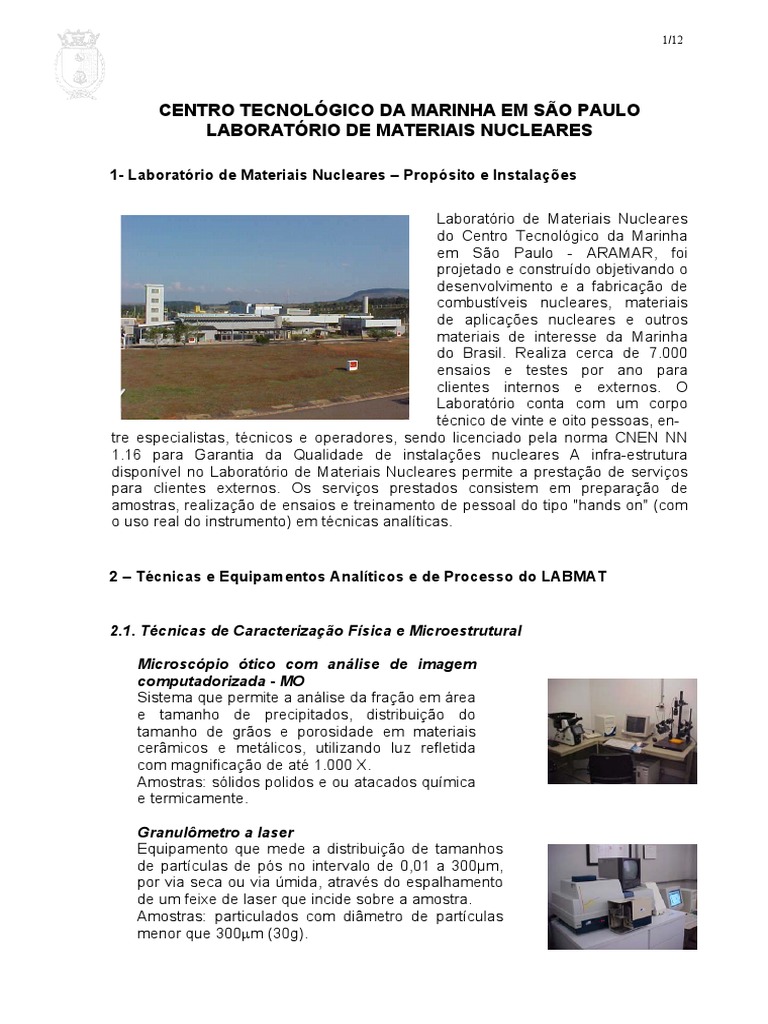 1/12

CENTRO TECNOLÓGICO DA MARINHA EM SÃO PAULO
LABORATÓRIO DE MATERIAIS NUCLEARES

1- Laboratório de Materiais Nucleares – Propósito e Instalações

Laboratório de Materiais Nucleares do Centro Tecnológico da Marinha em São Paulo - ARAMAR, foi projetado e construído objetivando o desenvolvimento e a fabricação de combustíveis nucleares, materiais de aplicações nucleares e outros materiais de interesse da Marinha do Brasil. Realiza cerca de 7.000 ensaios e testes por ano para clientes internos e externos. O Laboratório conta com um corpo técnico de vinte e oito pessoas, entre especialistas, técnicos e operadores, sendo licenciado pela norma CNEN NN 1.16 para Garantia da Qualidade de instalações nucleares A infra-estrutura disponível no Laboratório de Materiais Nucleares permite a prestação de serviços para clientes externos. Os serviços prestados consistem em preparação de amostras, realização de ensaios e treinamento de pessoal do tipo "hands on" (com o uso real do instrumento) em técnicas analíticas.

2 – Técnicas e Equipamentos Analíticos e de Processo do LABMAT

2.1. Técnicas de Caracterização Física e Microestrutural

Microscópio ótico com análise de imagem computadorizada - MO
Sistema que permite a análise da fração em área e tamanho de precipitados, distribuição do tamanho de grãos e porosidade em materiais cerâmicos e metálicos, utilizando luz refletida com magnificação de até 1.000 X.
Amostras: sólidos polidos e ou atacados química e termicamente.

Granulômetro a laser
Equipamento que mede a distribuição de tamanhos de partículas de pós no intervalo de 0,01 a 300μm, por via seca ou via úmida, através do espalhamento de um feixe de laser que incide sobre a amostra.
Amostras: particulados com diâmetro de partículas menor que 300μm (30g).